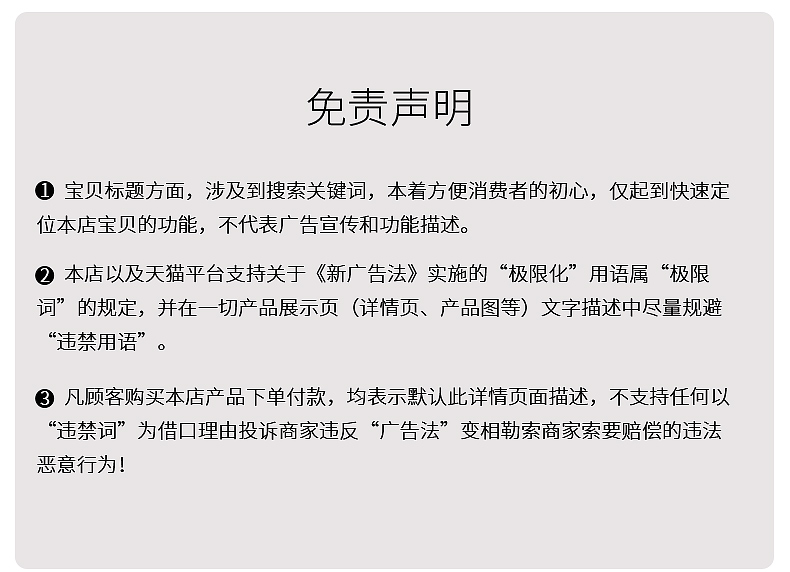 免责声明

❶ 宝贝标题方面，涉及到搜索关键词，本着方便消费者的初心，仅起到快速定位本店宝贝的功能，不代表广告宣传和功能描述。

❷ 本店以及天猫平台支持关于《新广告法》实施的“极限化”用语属“极限词”的规定，并在一切产品展示页（详情页、产品图等）文字描述中尽量规避“违禁用语”。

❸ 凡顾客购买本店产品下单付款，均表示默认此详情页面描述，不支持任何以“违禁词”为借口理由投诉商家违反“广告法”变相勒索商家索要赔偿的违法恶意行为！